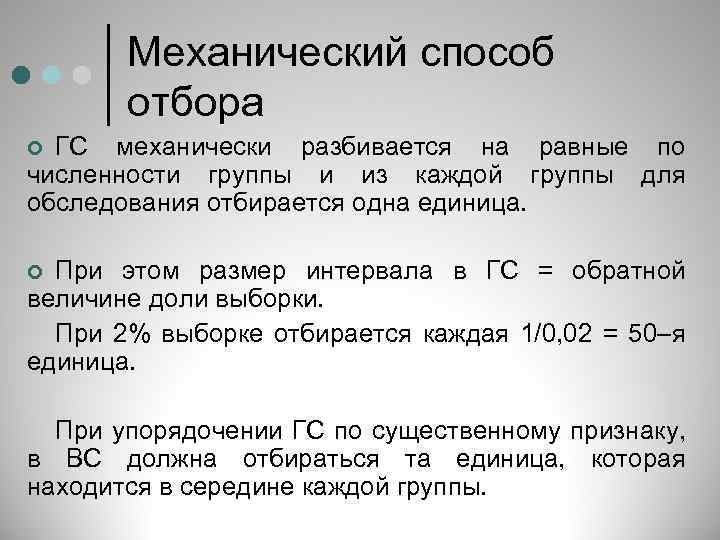 Механический способ отбора

ГС механически разбивается на равные по численности группы и из каждой группы для обследования отбирается одна единица.

При этом размер интервала в ГС = обратной величине доли выборки.

При 2% выборке отбирается каждая 1/0,02 = 50–я единица.

При упорядочении ГС по существенному признаку, в ВС должна отбираться та единица, которая находится в середине каждой группы.